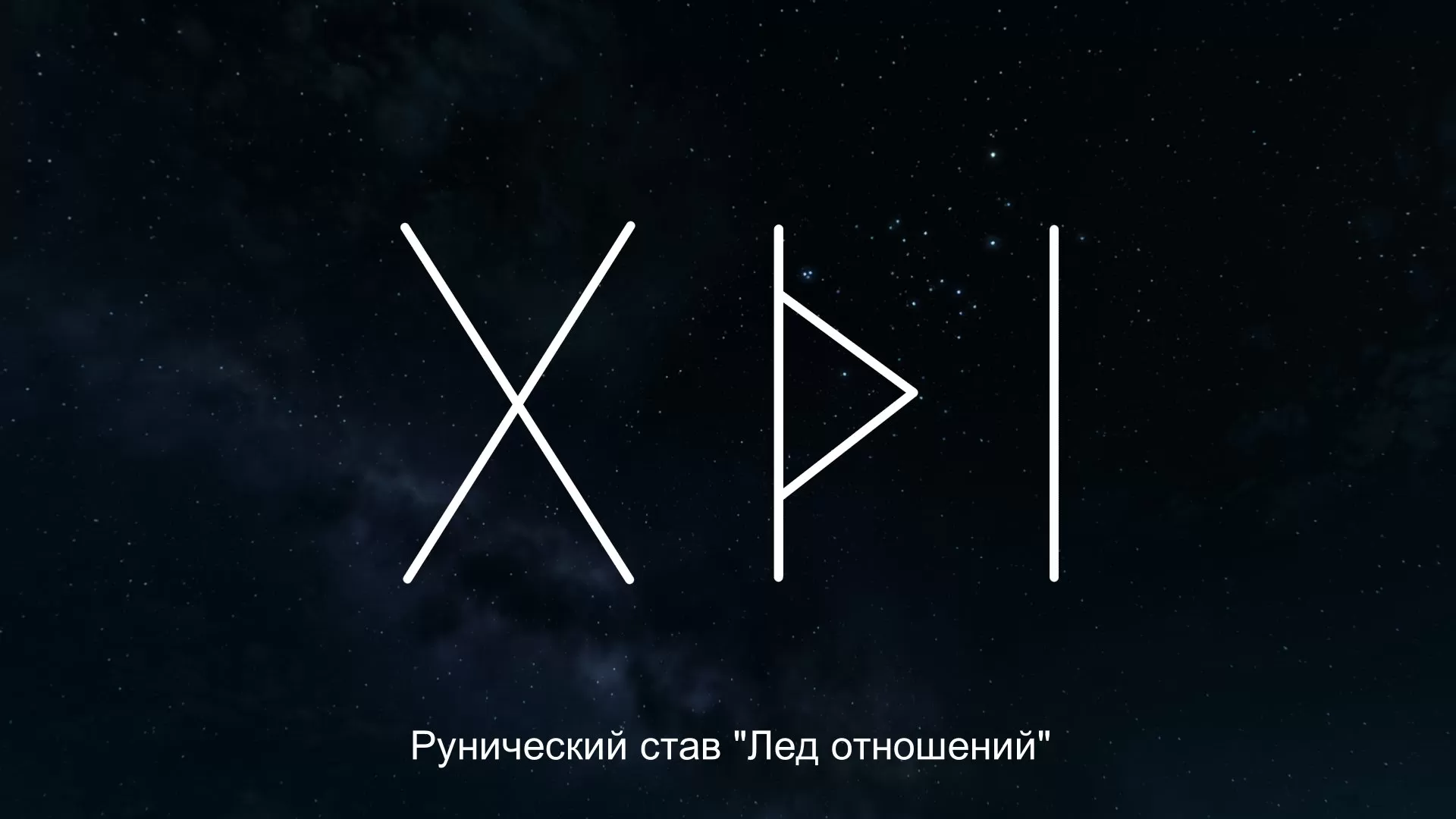 ᚷ ᚦ ᛁ

Рунический став "Лед отношений"